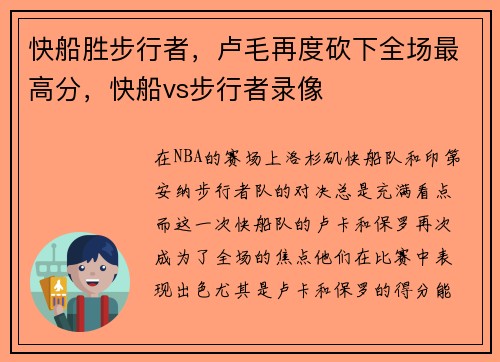 快船胜步行者，卢毛再度砍下全场最高分，快船vs步行者录像

在NBA的赛场上洛杉矶快船队和印第安纳步行者队的对决总是充满看点而这一次快船队的卢卡和保罗再次成为了全场的焦点他们在比赛中表现出色尤其是卢卡和保罗的得分能